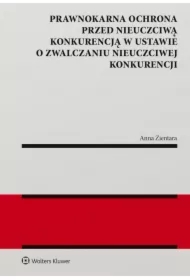 PRAWNOKARNA OCHRONA PRZED NIEUCZCIWĄ KONKURENCJĄ W USTAWIE O ZWALCZANIU NIEUCZCIWEJ KONKURENCJI

Anna Zientara

Wolters Kluwer